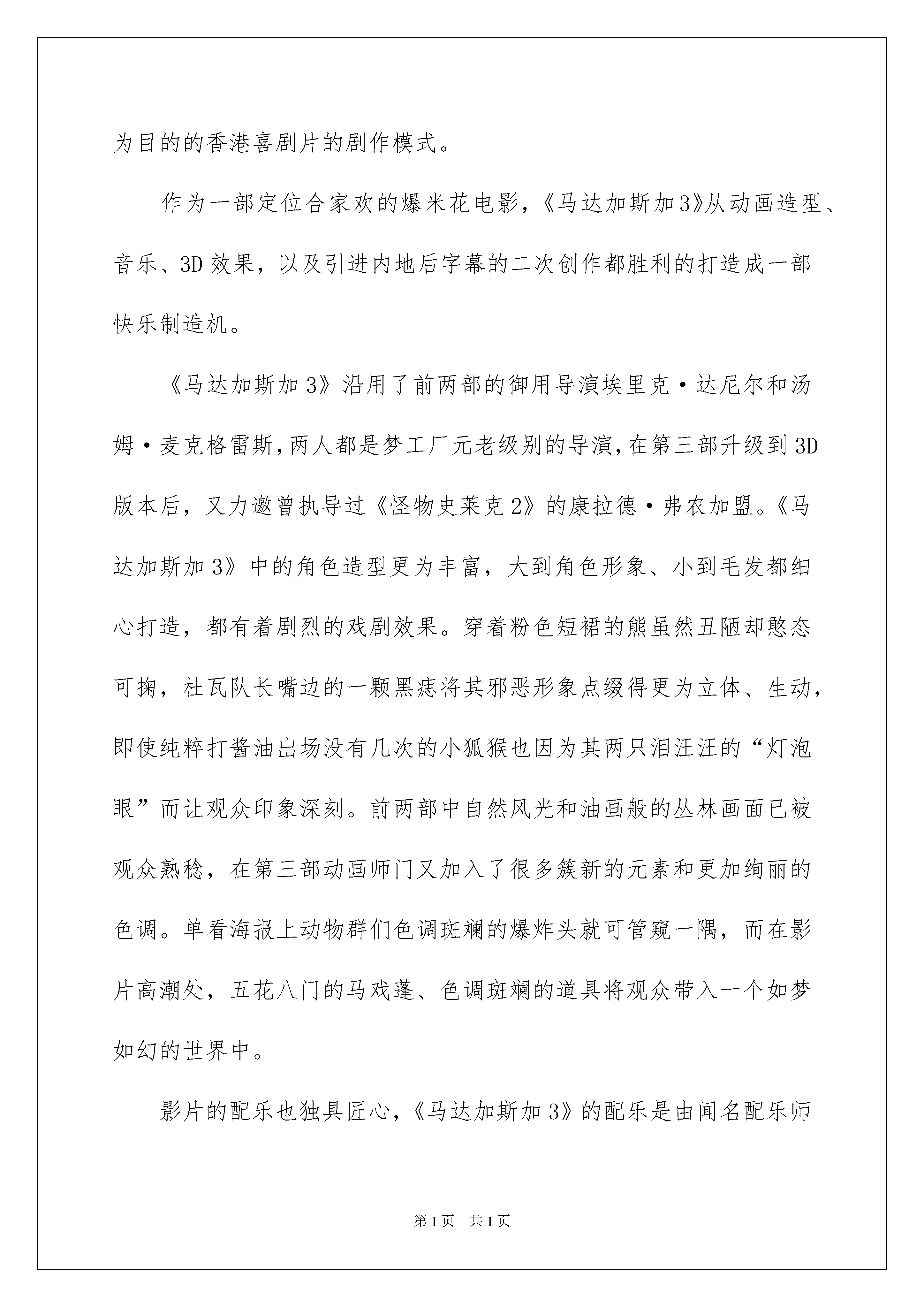 为目的的香港喜剧片的剧作模式。

作为一部定位合家欢的爆米花电影，《马达加斯加3》从动画造型、音乐、3D效果，以及引进内地后字幕的二次创作都胜利的打造成一部快乐制造机。

《马达加斯加3》沿用了前两部的御用导演埃里克·达尼尔和汤姆·麦克格雷斯，两人都是梦工厂元老级别的导演，在第三部升级到3D版本后，又力邀曾执导过《怪物史莱克2》的康拉德·弗农加盟。《马达加斯加3》中的角色造型更为丰富，大到角色形象、小到毛发都细心打造，都有着剧烈的戏剧效果。穿着粉色短裙的熊虽然丑陋却憨态可掬，杜瓦队长嘴边的一颗黑痣将其邪恶形象点缀得更为立体、生动，即使纯粹打酱油出场没有几次的小狐猴也因为其两只泪汪汪的“灯泡眼”而让观众印象深刻。前两部中自然风光和油画般的丛林画面已被观众熟稔，在第三部动画师门又加入了很多簇新的元素和更加绚丽的色调。单看海报上动物群们色调斑斓的爆炸头就可管窥一隅，而在影片高潮处，五花八门的马戏蓬、色调斑斓的道具将观众带入一个如梦如幻的世界中。

影片的配乐也独具匠心，《马达加斯加3》的配乐是由闻名配乐师

第1页 共1页